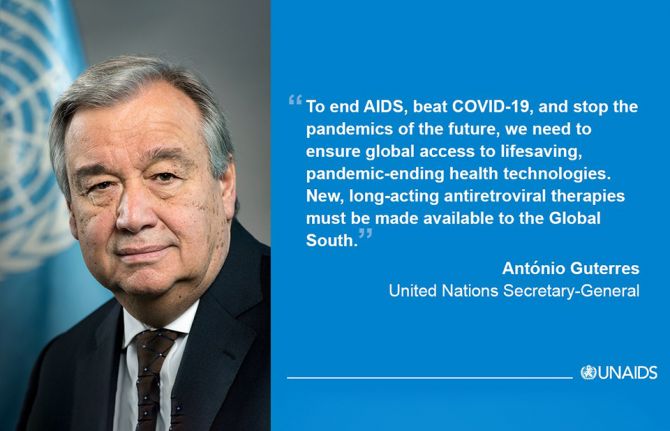 “To end AIDS, beat COVID-19, and stop the pandemics of the future, we need to ensure global access to lifesaving, pandemic-ending health technologies. New, long-acting antiretroviral therapies must be made available to the Global South.”

António Guterres
United Nations Secretary-General

UNAIDS